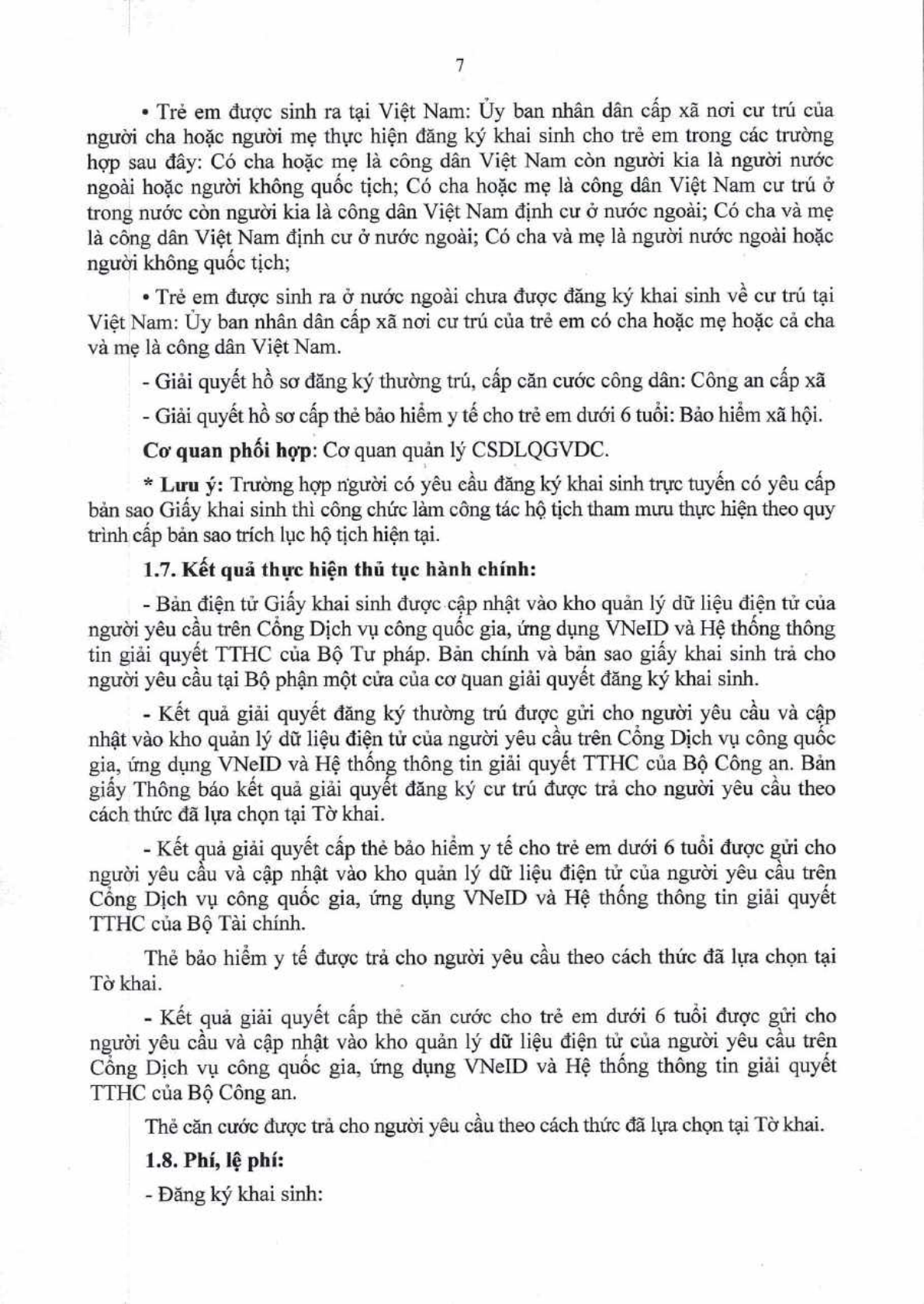 7

• Trẻ em được sinh ra tại Việt Nam: Ủy ban nhân dân cấp xã nơi cư trú của người cha hoặc người mẹ thực hiện đăng ký khai sinh cho trẻ em trong các trường hợp sau đây: Có cha hoặc mẹ là công dân Việt Nam còn người kia là người nước ngoài hoặc người không quốc tịch; Có cha hoặc mẹ là công dân Việt Nam cư trú ở trong nước còn người kia là công dân Việt Nam định cư ở nước ngoài; Có cha và mẹ là công dân Việt Nam định cư ở nước ngoài; Có cha và mẹ là người nước ngoài hoặc người không quốc tịch;

• Trẻ em được sinh ra ở nước ngoài chưa được đăng ký khai sinh về cư trú tại Việt Nam: Ủy ban nhân dân cấp xã nơi cư trú của trẻ em có cha hoặc mẹ hoặc cả cha và mẹ là công dân Việt Nam.

- Giải quyết hồ sơ đăng ký thường trú, cấp căn cước công dân: Công an cấp xã

- Giải quyết hồ sơ cấp thẻ bảo hiểm y tế cho trẻ em dưới 6 tuổi: Bảo hiểm xã hội.

Cơ quan phối hợp: Cơ quan quản lý CSDLQGVDC.

* Lưu ý: Trường hợp người có yêu cầu đăng ký khai sinh trực tuyến có yêu cấp bản sao Giấy khai sinh thì công chức làm công tác hộ tịch tham mưu thực hiện theo quy trình cấp bản sao trích lục hộ tịch hiện tại.

1.7. Kết quả thực hiện thủ tục hành chính:

- Bản điện tử Giấy khai sinh được cập nhật vào kho quản lý dữ liệu điện tử của người yêu cầu trên Cổng Dịch vụ công quốc gia, ứng dụng VNeID và Hệ thống thông tin giải quyết TTHC của Bộ Tư pháp. Bản chính và bản sao giấy khai sinh trả cho người yêu cầu tại Bộ phận một cửa của cơ quan giải quyết đăng ký khai sinh.

- Kết quả giải quyết đăng ký thường trú được gửi cho người yêu cầu và cập nhật vào kho quản lý dữ liệu điện tử của người yêu cầu trên Cổng Dịch vụ công quốc gia, ứng dụng VNeID và Hệ thống thông tin giải quyết TTHC của Bộ Công an. Bản giấy Thông báo kết quả giải quyết đăng ký cư trú được trả cho người yêu cầu theo cách thức đã lựa chọn tại Tờ khai.

- Kết quả giải quyết cấp thẻ bảo hiểm y tế cho trẻ em dưới 6 tuổi được gửi cho người yêu cầu và cập nhật vào kho quản lý dữ liệu điện tử của người yêu cầu trên Cổng Dịch vụ công quốc gia, ứng dụng VNeID và Hệ thống thông tin giải quyết TTHC của Bộ Tài chính.

Thẻ bảo hiểm y tế được trả cho người yêu cầu theo cách thức đã lựa chọn tại Tờ khai.

- Kết quả giải quyết cấp thẻ căn cước cho trẻ em dưới 6 tuổi được gửi cho người yêu cầu và cập nhật vào kho quản lý dữ liệu điện tử của người yêu cầu trên Cổng Dịch vụ công quốc gia, ứng dụng VNeID và Hệ thống thông tin giải quyết TTHC của Bộ Công an.

Thẻ căn cước được trả cho người yêu cầu theo cách thức đã lựa chọn tại Tờ khai.

1.8. Phí, lệ phí:

- Đăng ký khai sinh: